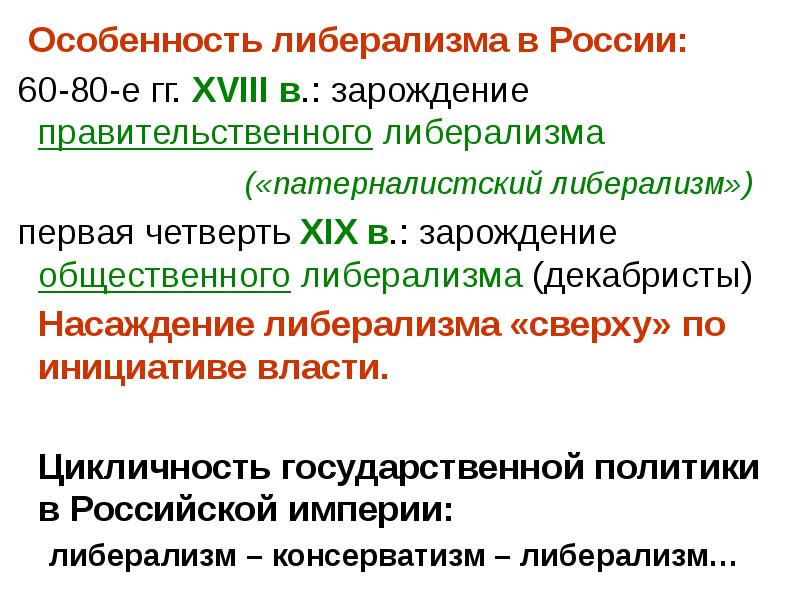 Особенность либерализма в России:

60-80-е гг. XVIII в.: зарождение правительственного либерализма

(«патерналистский либерализм»)

первая четверть XIX в.: зарождение общественного либерализма (декабристы)

Насаждение либерализма «сверху» по инициативе власти.

Цикличность государственной политики в Российской империи:

либерализм – консерватизм – либерализм…